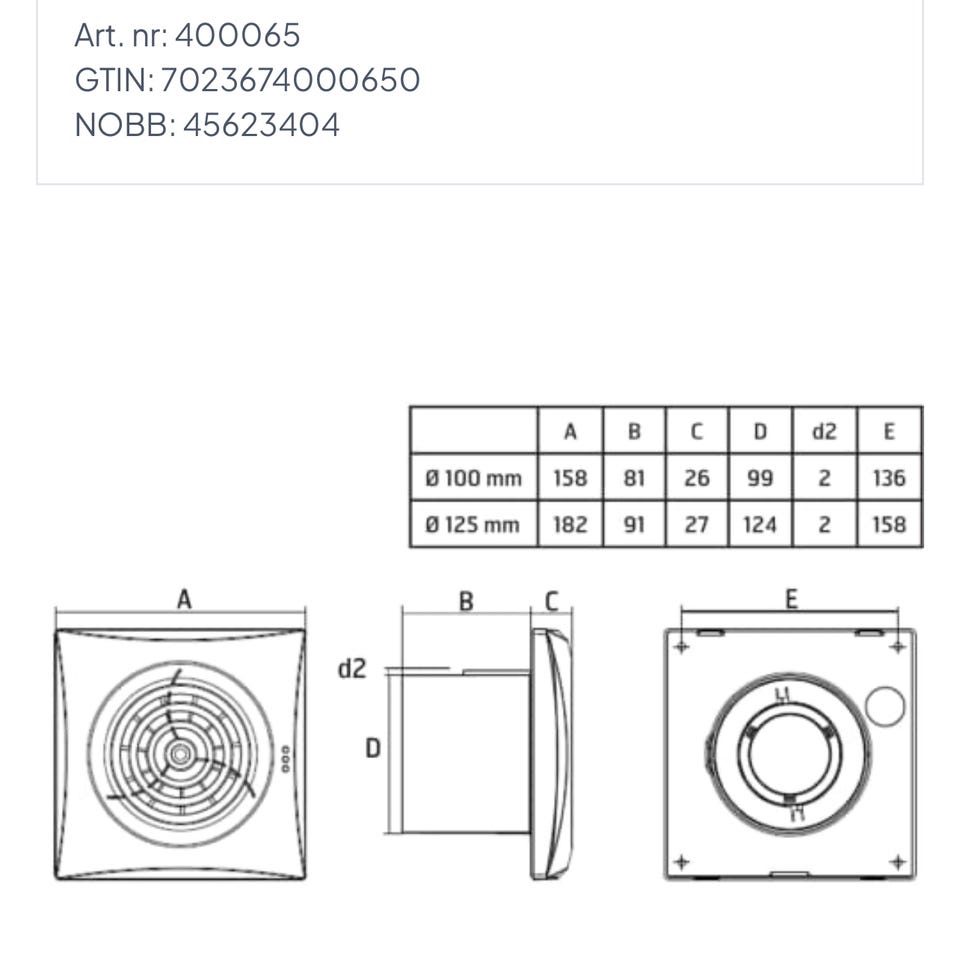 Art. nr: 400065
GTIN: 7023674000650
NOBB: 45623404

| | A | B | C | D | d2 | E |
|---|---|---|---|---|---|---|
| Ø 100 mm | 158 | 81 | 26 | 99 | 2 | 136 |
| Ø 125 mm | 182 | 91 | 27 | 124 | 2 | 158 |

A

B C

d2

D

E